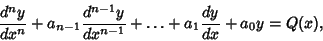 $\frac{d^n y}{dx^n} + a_{n-1}\frac{d^{n-1}y}{dx^{n-1}} + \ldots + a_1\frac{dy}{dx} + a_0 y = Q(x),$